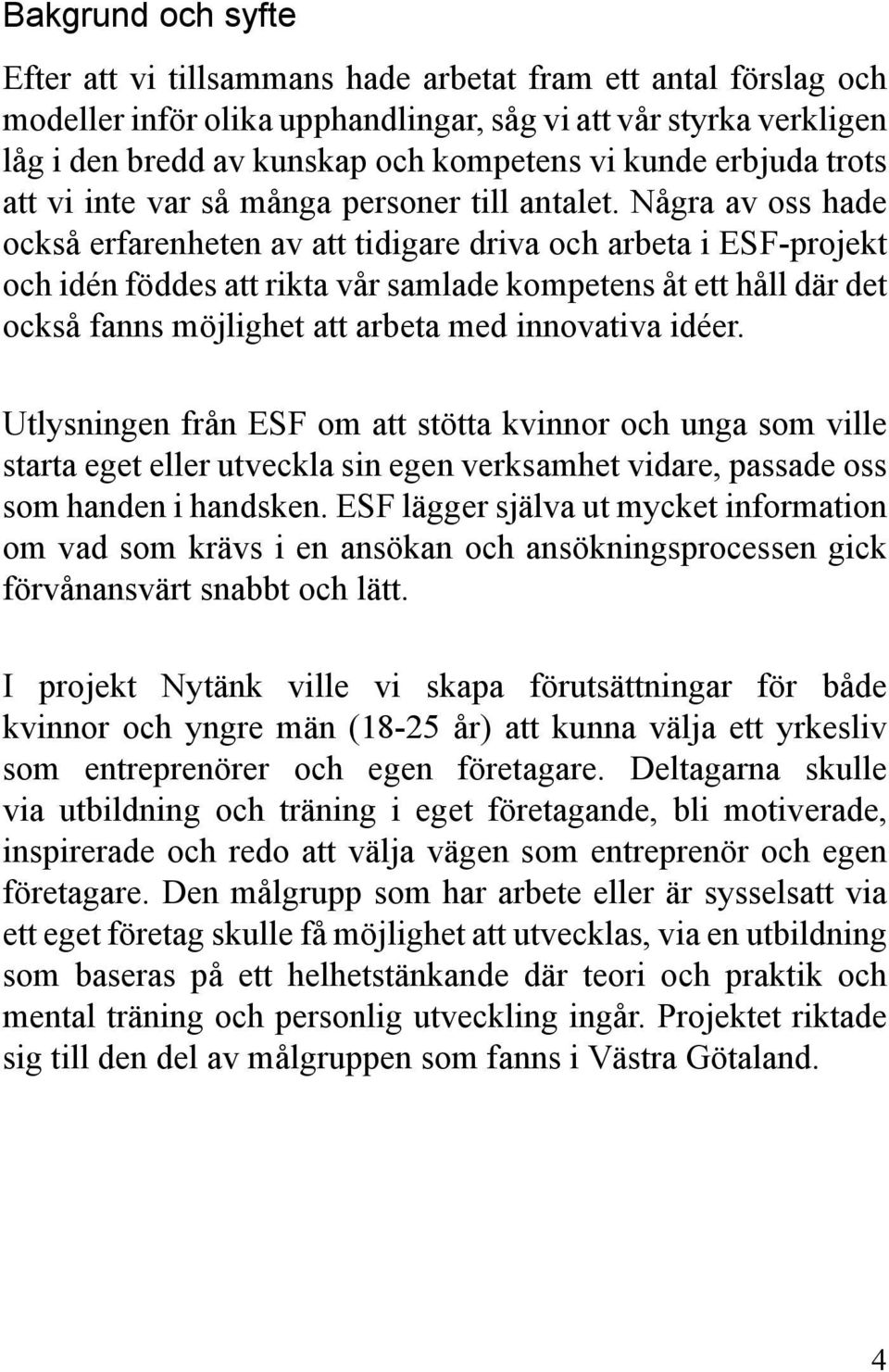 Bakgrund och syfte

Efter att vi tillsammans hade arbetat fram ett antal förslag och modeller inför olika upphandlingar, såg vi att vår styrka verkligen låg i den bredd av kunskap och kompetens vi kunde erbjuda trots att vi inte var så många personer till antalet. Några av oss hade också erfarenheten av att tidigare driva och arbeta i ESF-projekt och idén föddes att rikta vår samlade kompetens åt ett håll där det också fanns möjlighet att arbeta med innovativa idéer.

Utlysningen från ESF om att stötta kvinnor och unga som ville starta eget eller utveckla sin egen verksamhet vidare, passade oss som handen i handsken. ESF lägger själva ut mycket information om vad som krävs i en ansökan och ansökningsprocessen gick förvånansvärt snabbt och lätt.

I projekt Nytänk ville vi skapa förutsättningar för både kvinnor och yngre män (18-25 år) att kunna välja ett yrkesliv som entreprenörer och egen företagare. Deltagarna skulle via utbildning och träning i eget företagande, bli motiverade, inspirerade och redo att välja vägen som entreprenör och egen företagare. Den målgrupp som har arbete eller är sysselsatt via ett eget företag skulle få möjlighet att utvecklas, via en utbildning som baseras på ett helhetstänkande där teori och praktik och mental träning och personlig utveckling ingår. Projektet riktade sig till den del av målgruppen som fanns i Västra Götaland.

4